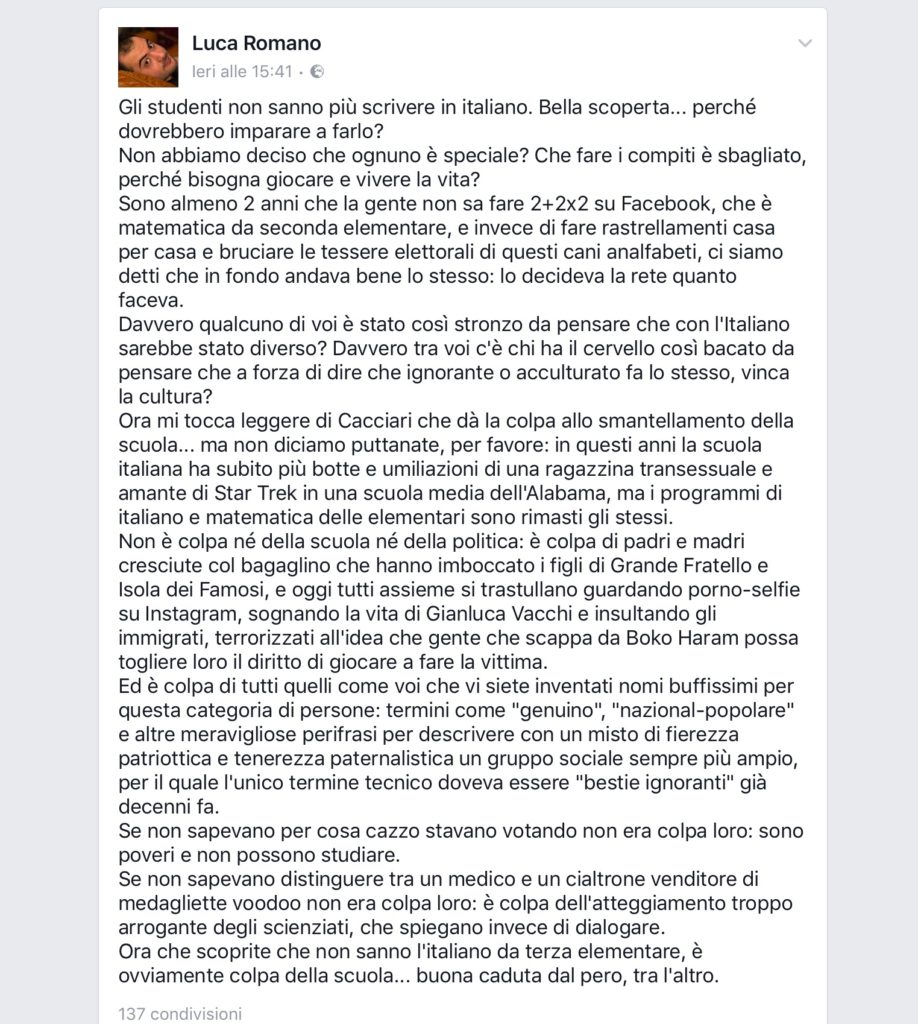 Luca Romano
Ieri alle 15:41 ·

Gli studenti non sanno più scrivere in italiano. Bella scoperta... perché dovrebbero imparare a farlo?
Non abbiamo deciso che ognuno è speciale? Che fare i compiti è sbagliato, perché bisogna giocare e vivere la vita?
Sono almeno 2 anni che la gente non sa fare 2+2x2 su Facebook, che è matematica da seconda elementare, e invece di fare rastrellamenti casa per casa e bruciare le tessere elettorali di questi cani analfabeti, ci siamo detti che in fondo andava bene lo stesso: lo decideva la rete quanto faceva.
Davvero qualcuno di voi è stato così stronzo da pensare che con l'Italiano sarebbe stato diverso? Davvero tra voi c'è chi ha il cervello così bacato da pensare che a forza di dire che ignorante o acculturato fa lo stesso, vinca la cultura?
Ora mi tocca leggere di Cacciari che dà la colpa allo smantellamento della scuola... ma non diciamo puttanate, per favore: in questi anni la scuola italiana ha subito più botte e umiliazioni di una ragazzina transessuale e amante di Star Trek in una scuola media dell'Alabama, ma i programmi di italiano e matematica delle elementari sono rimasti gli stessi.
Non è colpa né della scuola né della politica: è colpa di padri e madri cresciute col bagaglino che hanno imboccato i figli di Grande Fratello e Isola dei Famosi, e oggi tutti assieme si trastullano guardando porno-selfie su Instagram, sognando la vita di Gianluca Vacchi e insultando gli immigrati, terrorizzati all'idea che gente che scappa da Boko Haram possa togliere loro il diritto di giocare a fare la vittima.
Ed è colpa di tutti quelli come voi che vi siete inventati nomi buffissimi per questa categoria di persone: termini come "genuino", "nazional-popolare" e altre meravigliose perifrasi per descrivere con un misto di fierezza patriottica e tenerezza paternalistica un gruppo sociale sempre più ampio, per il quale l'unico termine tecnico doveva essere "bestie ignoranti" già decenni fa.
Se non sapevano per cosa cazzo stavano votando non era colpa loro: sono poveri e non possono studiare.
Se non sapevano distinguere tra un medico e un cialtrone venditore di medagliette voodoo non era colpa loro: è colpa dell'atteggiamento troppo arrogante degli scienziati, che spiegano invece di dialogare.
Ora che scoprite che non sanno l'italiano da terza elementare, è ovviamente colpa della scuola... buona caduta dal pero, tra l'altro.

137 condivisioni